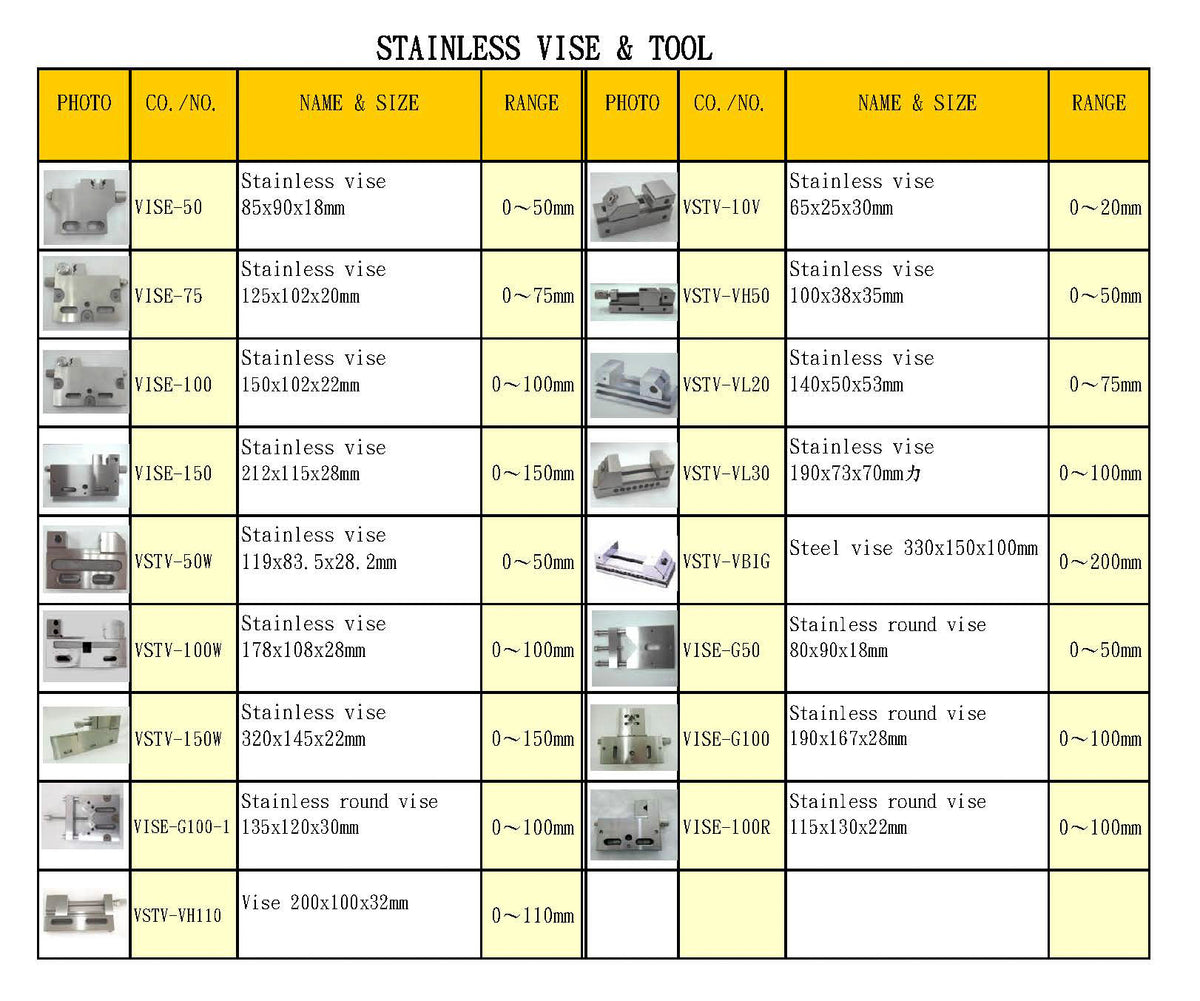 STAINLESS VISE & TOOL

| PHOTO | CO./NO. | NAME & SIZE | RANGE | PHOTO | CO./NO. | NAME & SIZE | RANGE |
|---|---|---|---|---|---|---|---|
| | VISE-50 | Stainless vise 85x90x18mm | 0～50mm | | VSTV-10V | Stainless vise 65x25x30mm | 0～20mm |
| | VISE-75 | Stainless vise 125x102x20mm | 0～75mm | | VSTV-VH50 | Stainless vise 100x38x35mm | 0～50mm |
| | VISE-100 | Stainless vise 150x102x22mm | 0～100mm | | VSTV-VL20 | Stainless vise 140x50x53mm | 0～75mm |
| | VISE-150 | Stainless vise 212x115x28mm | 0～150mm | | VSTV-VL30 | Stainless vise 190x73x70mmカ | 0～100mm |
| | VSTV-50W | Stainless vise 119x83.5x28.2mm | 0～50mm | | VSTV-VBIG | Steel vise 330x150x100mm | 0～200mm |
| | VSTV-100W | Stainless vise 178x108x28mm | 0～100mm | | VISE-G50 | Stainless round vise 80x90x18mm | 0～50mm |
| | VSTV-150W | Stainless vise 320x145x22mm | 0～150mm | | VISE-G100 | Stainless round vise 190x167x28mm | 0～100mm |
| | VISE-G100-1 | Stainless round vise 135x120x30mm | 0～100mm | | VISE-100R | Stainless round vise 115x130x22mm | 0～100mm |
| | VSTV-VH110 | Vise 200x100x32mm | 0～110mm | | | | |